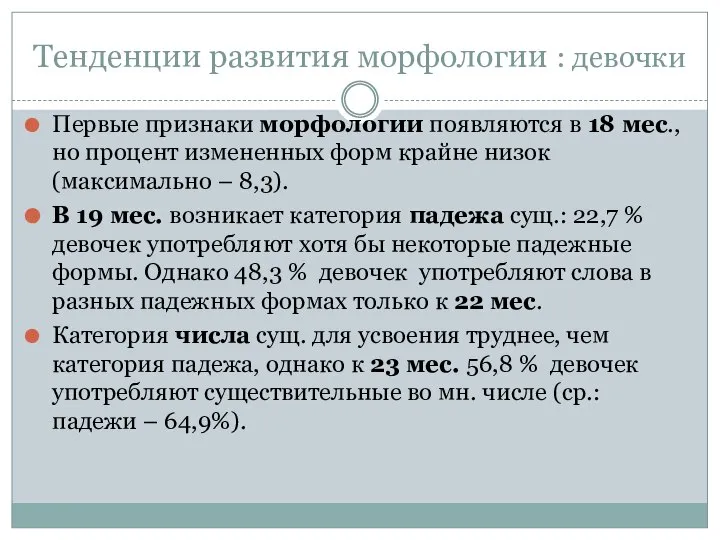 Тенденции развития морфологии : девочки

Первые признаки морфологии появляются в 18 мес., но процент измененных форм крайне низок (максимально – 8,3).

В 19 мес. возникает категория падежа сущ.: 22,7 % девочек употребляют хотя бы некоторые падежные формы. Однако 48,3 % девочек употребляют слова в разных падежных формах только к 22 мес.

Категория числа сущ. для усвоения труднее, чем категория падежа, однако к 23 мес. 56,8 % девочек употребляют существительные во мн. числе (ср.: падежи – 64,9%).